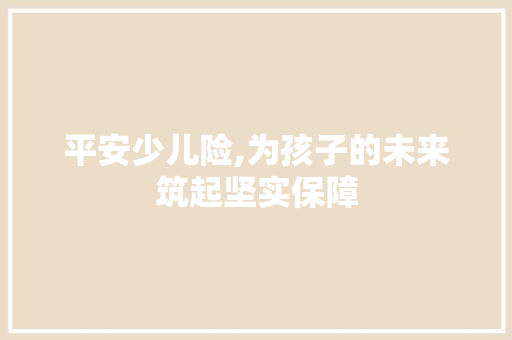 平安少儿险,为孩子的未来筑起坚实保障